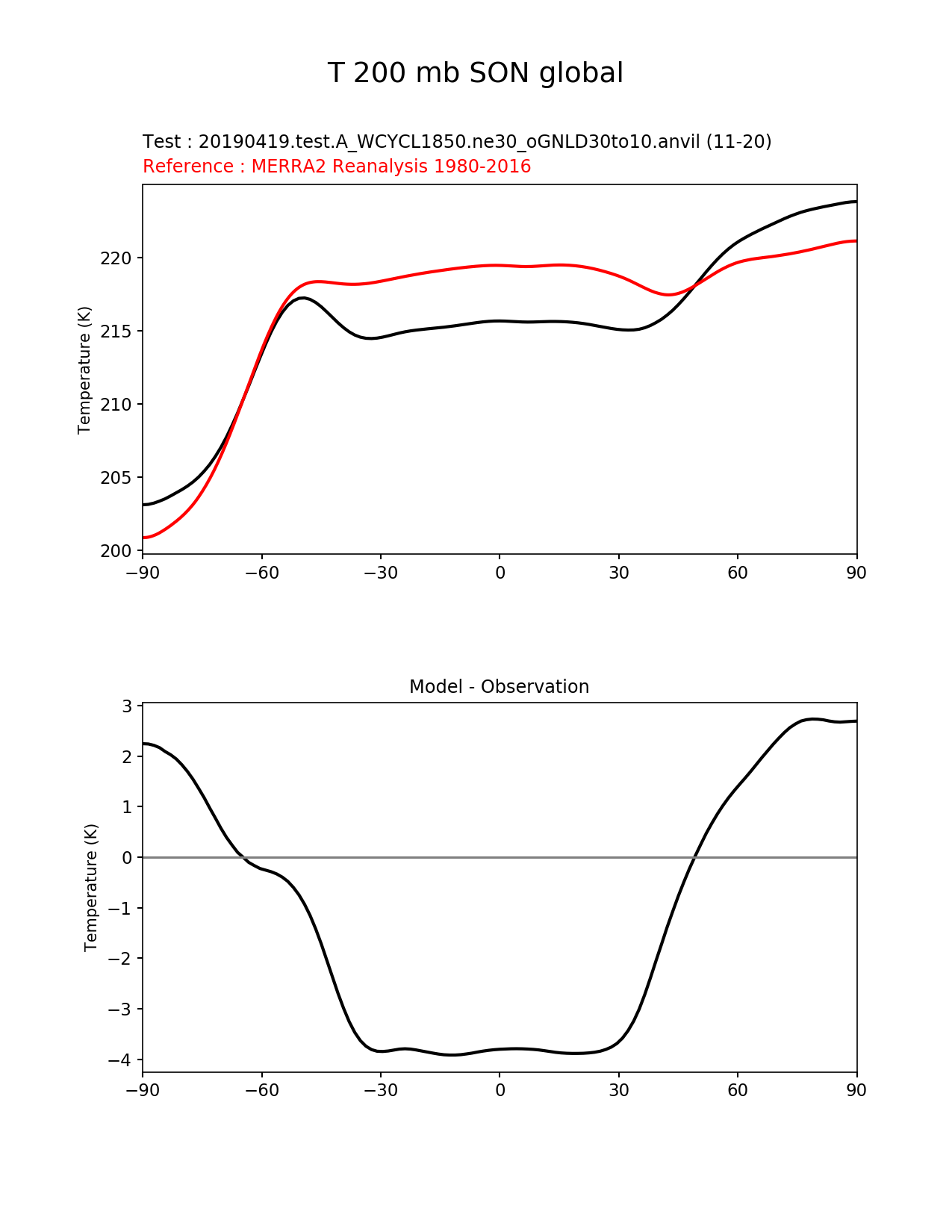 T 200 mb SON global

Test : 20190419.test.A_WCYCL1850.ne30_oGNLD30to10.anvil (11-20)
Reference : MERRA2 Reanalysis 1980-2016

Temperature (K)

220
215
210
205
200

−90 −60 −30 0 30 60 90

Model - Observation

Temperature (K)

3
2
1
0
−1
−2
−3
−4

−90 −60 −30 0 30 60 90